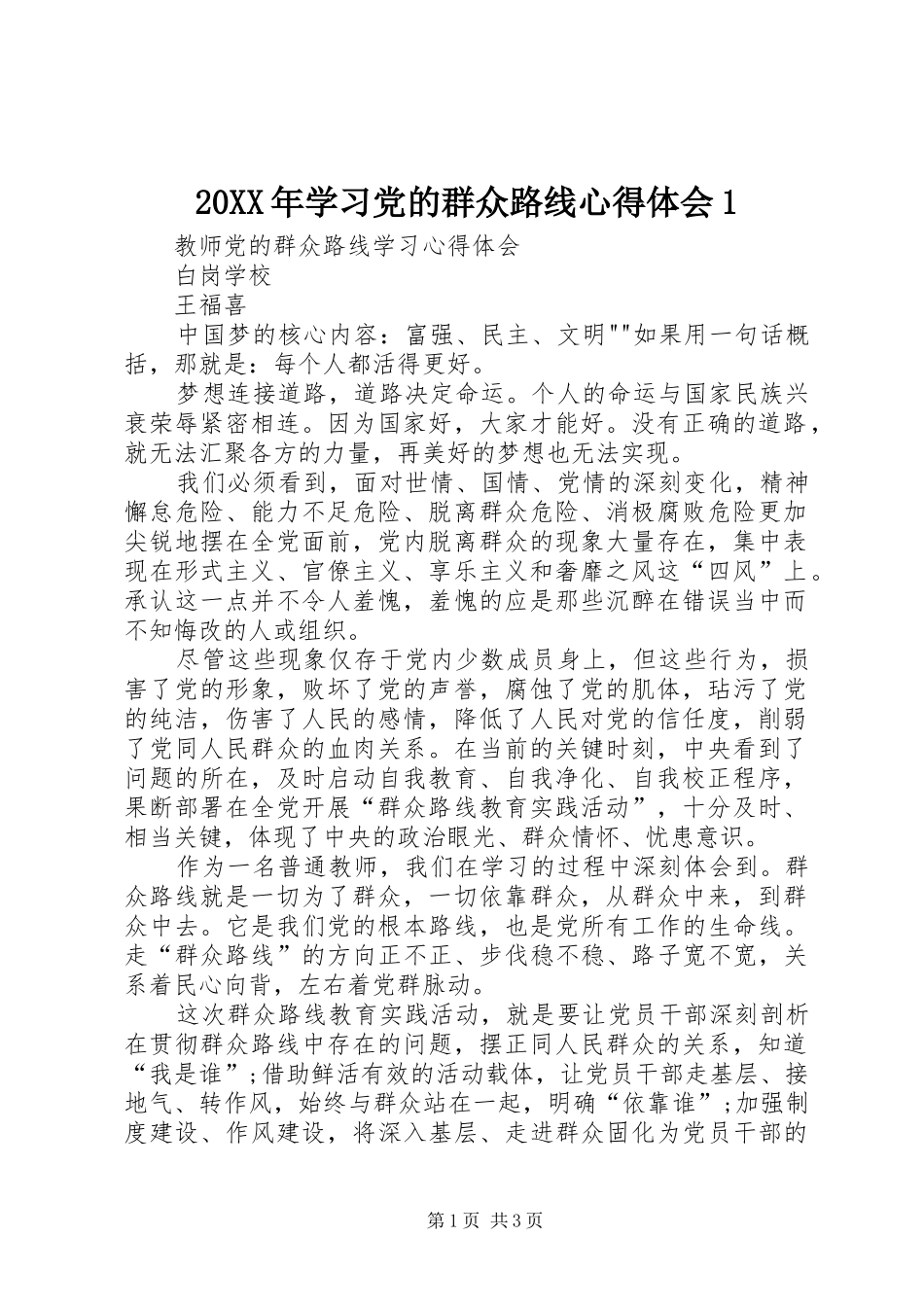 20XX年学习党的群众路线心得体会1

教师党的群众路线学习心得体会

白岗学校

王福喜

中国梦的核心内容：富强、民主、文明""如果用一句话概括，那就是：每个人都活得更好。

梦想连接道路，道路决定命运。个人的命运与国家民族兴衰荣辱紧密相连。因为国家好，大家才能好。没有正确的道路，就无法汇聚各方的力量，再美好的梦想也无法实现。

我们必须看到，面对世情、国情、党情的深刻变化，精神懈怠危险、能力不足危险、脱离群众危险、消极腐败危险更加尖锐地摆在全党面前，党内脱离群众的现象大量存在，集中表现在形式主义、官僚主义、享乐主义和奢靡之风这“四风”上。承认这一点并不令人羞愧，羞愧的应是那些沉醉在错误当中而不知悔改的人或组织。

尽管这些现象仅存于党内少数成员身上，但这些行为，损害了党的形象，败坏了党的声誉，腐蚀了党的肌体，玷污了党的纯洁，伤害了人民的感情，降低了人民对党的信任度，削弱了党同人民群众的血肉关系。在当前的关键时刻，中央看到了问题的所在，及时启动自我教育、自我净化、自我校正程序，果断部署在全党开展“群众路线教育实践活动”，十分及时、相当关键，体现了中央的政治眼光、群众情怀、忧患意识。

作为一名普通教师，我们在学习的过程中深刻体会到。群众路线就是一切为了群众，一切依靠群众，从群众中来，到群众中去。它是我们党的根本路线，也是党所有工作的生命线。走“群众路线”的方向正不正、步伐稳不稳、路子宽不宽，关系着民心向背，左右着党群脉动。

这次群众路线教育实践活动，就是要让党员干部深刻剖析在贯彻群众路线中存在的问题，摆正同人民群众的关系，知道“我是谁”;借助鲜活有效的活动载体，让党员干部走基层、接地气、转作风，始终与群众站在一起，明确“依靠谁”;加强制度建设、作风建设，将深入基层、走进群众固化为党员干部的

第1页 共3页